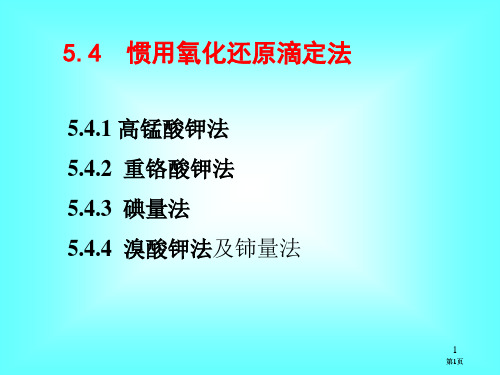 5.4　惯用氧化还原滴定法

5.4.1 高锰酸钾法

5.4.2 重铬酸钾法

5.4.3 碘量法

5.4.4 溴酸钾法及铈量法

1

第1页